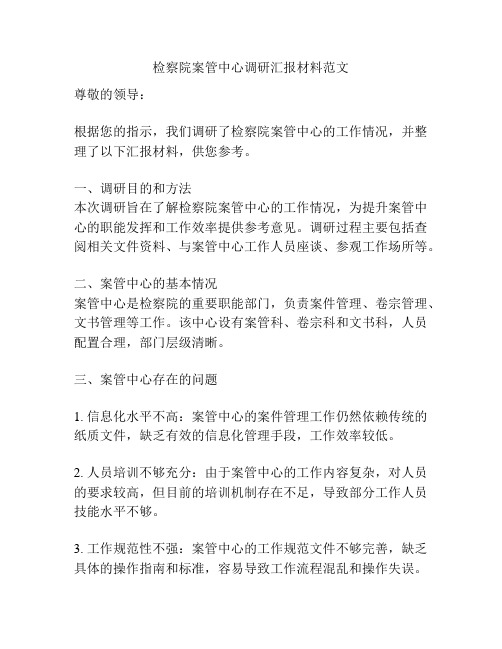 检察院案管中心调研汇报材料范文

尊敬的领导：

根据您的指示，我们调研了检察院案管中心的工作情况，并整理了以下汇报材料，供您参考。

一、调研目的和方法
本次调研旨在了解检察院案管中心的工作情况，为提升案管中心的职能发挥和工作效率提供参考意见。调研过程主要包括查阅相关文件资料、与案管中心工作人员座谈、参观工作场所等。

二、案管中心的基本情况
案管中心是检察院的重要职能部门，负责案件管理、卷宗管理、文书管理等工作。该中心设有案管科、卷宗科和文书科，人员配置合理，部门层级清晰。

三、案管中心存在的问题

1. 信息化水平不高：案管中心的案件管理工作仍然依赖传统的纸质文件，缺乏有效的信息化管理手段，工作效率较低。

2. 人员培训不够充分：由于案管中心的工作内容复杂，对人员的要求较高，但目前的培训机制存在不足，导致部分工作人员技能水平不够。

3. 工作规范性不强：案管中心的工作规范文件不够完善，缺乏具体的操作指南和标准，容易导致工作流程混乱和操作失误。